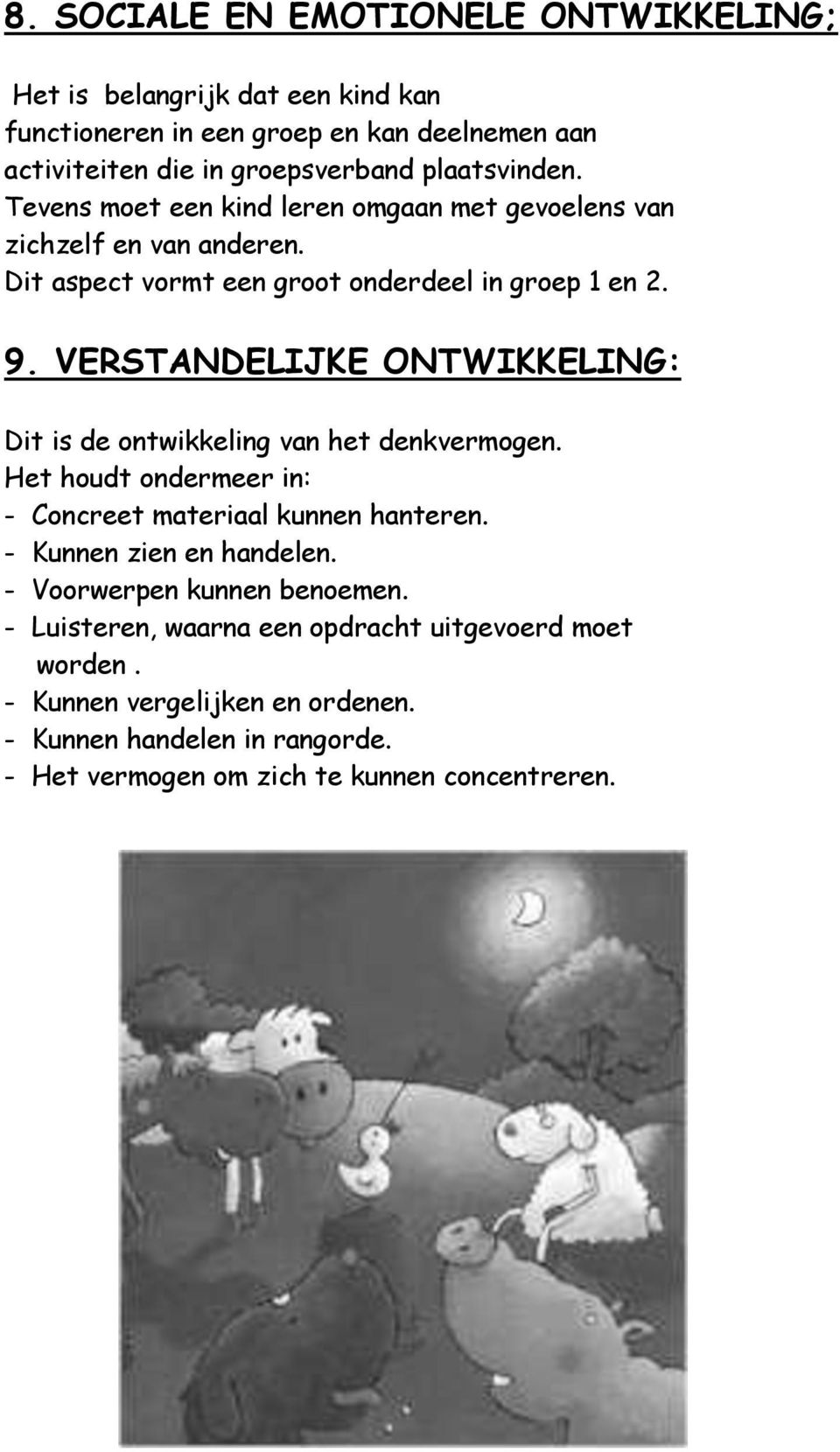 8. SOCIALE EN EMOTIONELE ONTWIKKELING;

Het is belangrijk dat een kind kan functioneren in een groep en kan deelnemen aan activiteiten die in groepsverband plaatsvinden. Tevens moet een kind leren omgaan met gevoelens van zichzelf en van anderen. Dit aspect vormt een groot onderdeel in groep 1 en 2.

9. VERSTANDELIJKE ONTWIKKELING:

Dit is de ontwikkeling van het denkvermogen.
Het houdt ondermeer in:
- Concreet materiaal kunnen hanteren.
- Kunnen zien en handelen.
- Voorwerpen kunnen benoemen.
- Luisteren, waarna een opdracht uitgevoerd moet worden .
- Kunnen vergelijken en ordenen.
- Kunnen handelen in rangorde.
- Het vermogen om zich te kunnen concentreren.